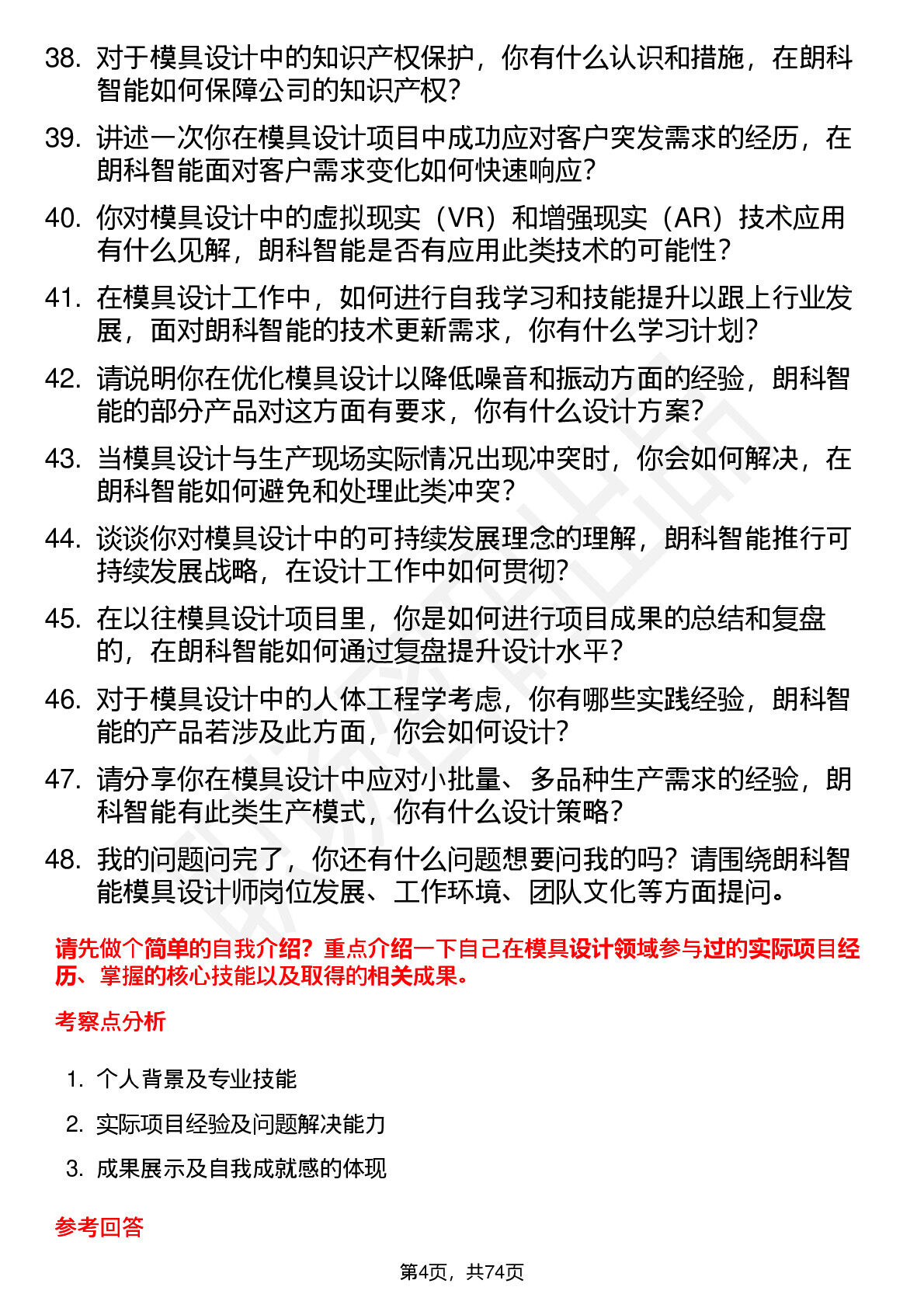 38. 对于模具设计中的知识产权保护，你有什么认识和措施，在朗科智能如何保障公司的知识产权？

39. 讲述一次你在模具设计项目中成功应对客户突发需求的经历，在朗科智能面对客户需求变化如何快速响应？

40. 你对模具设计中的虚拟现实（VR）和增强现实（AR）技术应用有什么见解，朗科智能是否有应用此类技术的可能性？

41. 在模具设计工作中，如何进行自我学习和技能提升以跟上行业发展，面对朗科智能的技术更新需求，你有什么学习计划？

42. 请说明你在优化模具设计以降低噪音和振动方面的经验，朗科智能的部分产品对这方面有要求，你有什么设计方案？

43. 当模具设计与生产现场实际情况出现冲突时，你会如何解决，在朗科智能如何避免和处理此类冲突？

44. 谈谈你对模具设计中的可持续发展理念的理解，朗科智能推行可持续发展战略，在设计工作中如何贯彻？

45. 在以往模具设计项目里，你是如何进行项目成果的总结和复盘的，在朗科智能如何通过复盘提升设计水平？

46. 对于模具设计中的人体工程学考虑，你有哪些实践经验，朗科智能的产品若涉及此方面，你会如何设计？

47. 请分享你在模具设计中应对小批量、多品种生产需求的经验，朗科智能有此类生产模式，你有什么设计策略？

48. 我的问题问完了，你还有什么问题想要问我的吗？请围绕朗科智能模具设计师岗位发展、工作环境、团队文化等方面提问。

请先做个简单的自我介绍？重点介绍一下自己在模具设计领域参与过的实际项目经历、掌握的核心技能以及取得的相关成果。

考察点分析

1. 个人背景及专业技能
2. 实际项目经验及问题解决能力
3. 成果展示及自我成就感的体现

参考回答

第4页，共74页